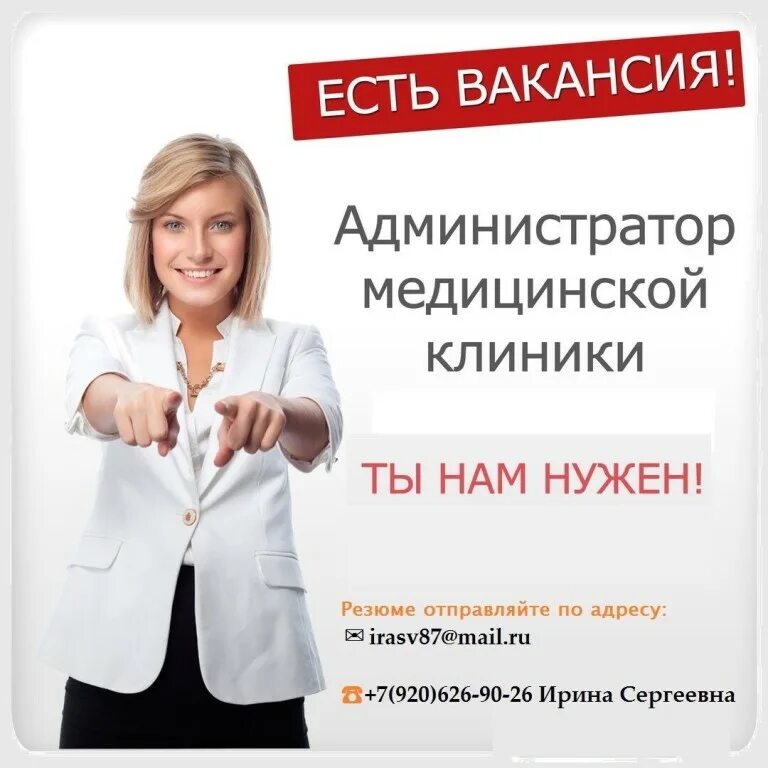 ЕСТЬ ВАКАНСИЯ!

Администратор медицинской клиники

ТЫ НАМ НУЖЕН!

Резюме отправляйте по адресу:
✉ irasv87@mail.ru

☎+7(920)626-90-26 Ирина Сергеевна